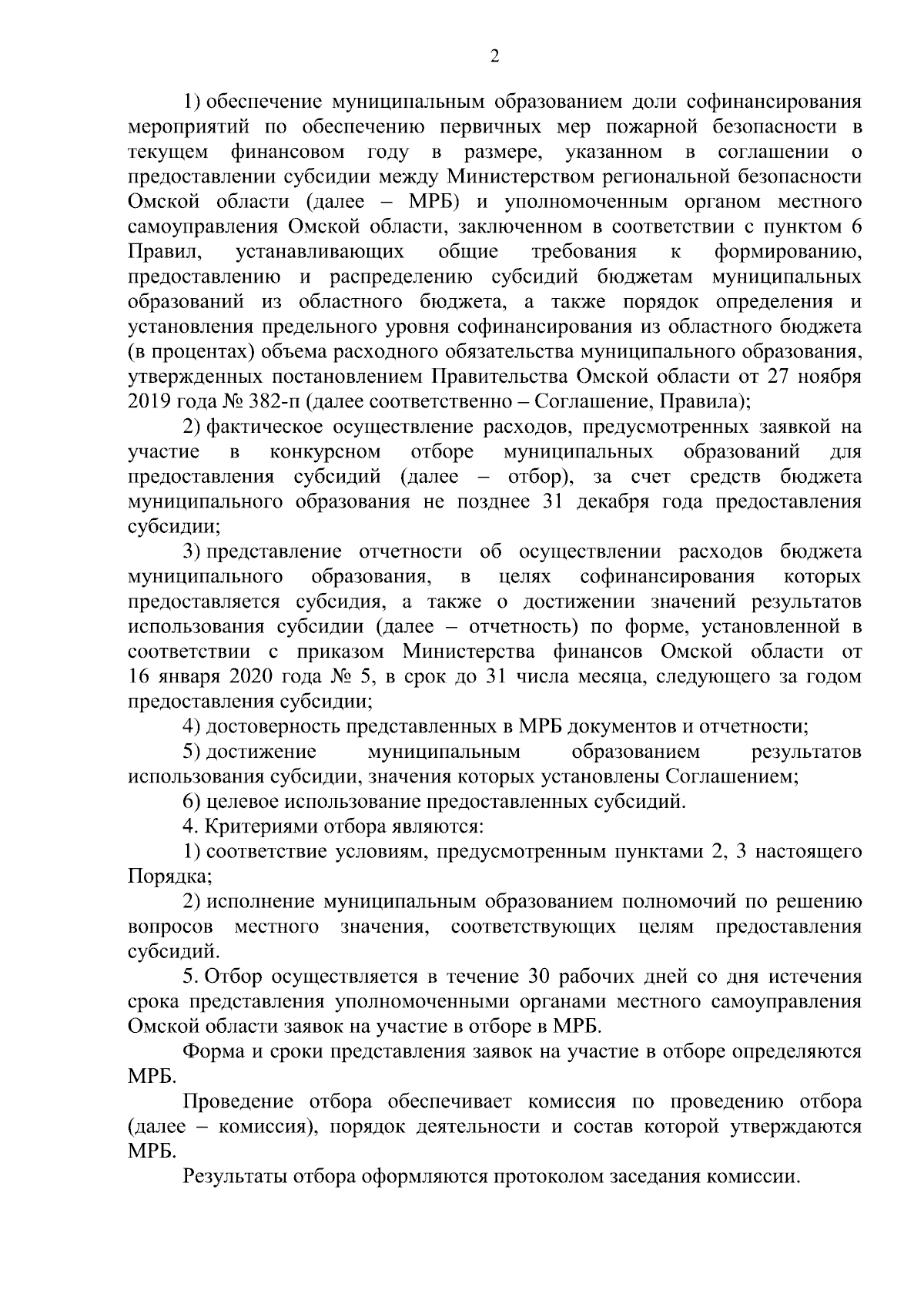 2

1) обеспечение муниципальным образованием доли софинансирования мероприятий по обеспечению первичных мер пожарной безопасности в текущем финансовом году в размере, указанном в соглашении о предоставлении субсидии между Министерством региональной безопасности Омской области (далее – МРБ) и уполномоченным органом местного самоуправления Омской области, заключенном в соответствии с пунктом 6 Правил, устанавливающих общие требования к формированию, предоставлению и распределению субсидий бюджетам муниципальных образований из областного бюджета, а также порядок определения и установления предельного уровня софинансирования из областного бюджета (в процентах) объема расходного обязательства муниципального образования, утвержденных постановлением Правительства Омской области от 27 ноября 2019 года № 382-п (далее соответственно – Соглашение, Правила);

2) фактическое осуществление расходов, предусмотренных заявкой на участие в конкурсном отборе муниципальных образований для предоставления субсидий (далее – отбор), за счет средств бюджета муниципального образования не позднее 31 декабря года предоставления субсидии;

3) представление отчетности об осуществлении расходов бюджета муниципального образования, в целях софинансирования которых предоставляется субсидия, а также о достижении значений результатов использования субсидии (далее – отчетность) по форме, установленной в соответствии с приказом Министерства финансов Омской области от 16 января 2020 года № 5, в срок до 31 числа месяца, следующего за годом предоставления субсидии;

4) достоверность представленных в МРБ документов и отчетности;

5) достижение муниципальным образованием результатов использования субсидии, значения которых установлены Соглашением;

6) целевое использование предоставленных субсидий.

4. Критериями отбора являются:

1) соответствие условиям, предусмотренным пунктами 2, 3 настоящего Порядка;

2) исполнение муниципальным образованием полномочий по решению вопросов местного значения, соответствующих целям предоставления субсидий.

5. Отбор осуществляется в течение 30 рабочих дней со дня истечения срока представления уполномоченными органами местного самоуправления Омской области заявок на участие в отборе в МРБ.

Форма и сроки представления заявок на участие в отборе определяются МРБ.

Проведение отбора обеспечивает комиссия по проведению отбора (далее – комиссия), порядок деятельности и состав которой утверждаются МРБ.

Результаты отбора оформляются протоколом заседания комиссии.